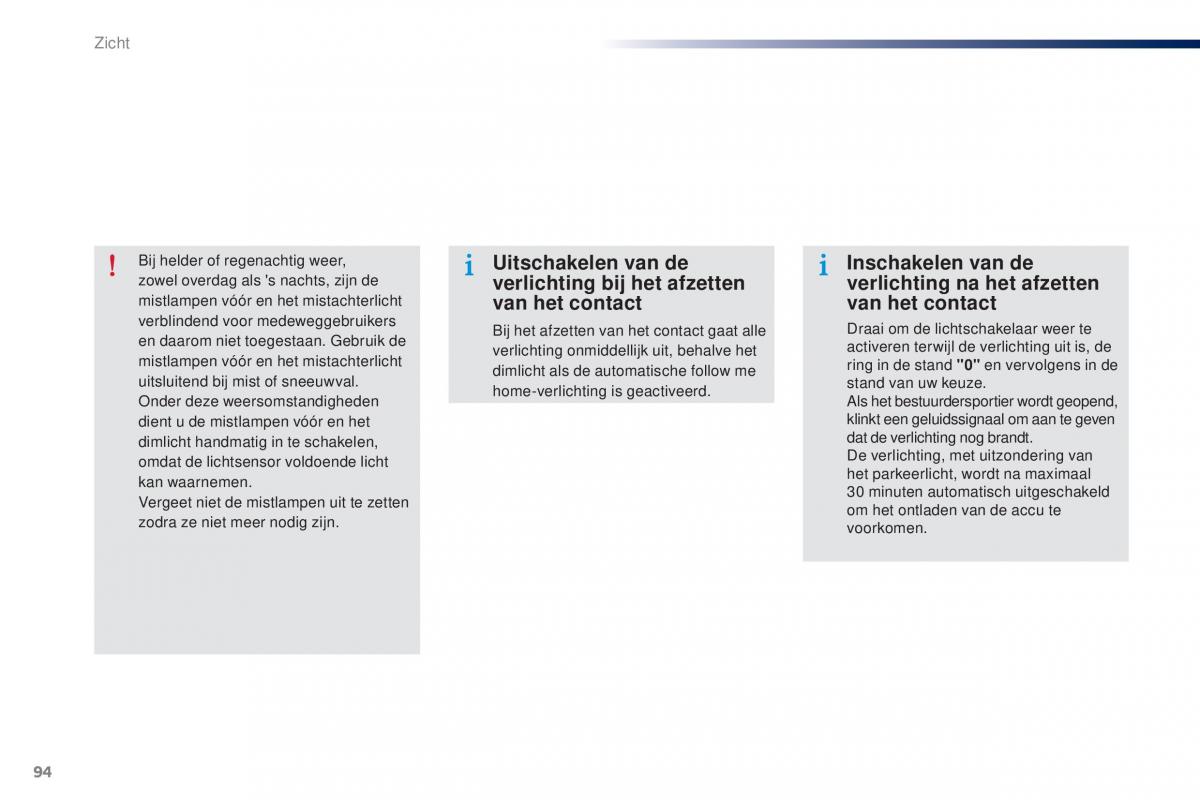 Zicht

!

Bij helder of regenachtig weer, zowel overdag als 's nachts, zijn de mistlampen vóór en het mistachterlicht verblindend voor medeweggebruikers en daarom niet toegestaan. Gebruik de mistlampen vóór en het mistachterlicht uitsluitend bij mist of sneeuwval.
Onder deze weersomstandigheden dient u de mistlampen vóór en het dimlicht handmatig in te schakelen, omdat de lichtsensor voldoende licht kan waarnemen.
Vergeet niet de mistlampen uit te zetten zodra ze niet meer nodig zijn.

i

Uitschakelen van de verlichting bij het afzetten van het contact

Bij het afzetten van het contact gaat alle verlichting onmiddellijk uit, behalve het dimlicht als de automatische follow me home-verlichting is geactiveerd.

i

Inschakelen van de verlichting na het afzetten van het contact

Draai om de lichtschakelaar weer te activeren terwijl de verlichting uit is, de ring in de stand "0" en vervolgens in de stand van uw keuze.
Als het bestuurdersportier wordt geopend, klinkt een geluidssignaal om aan te geven dat de verlichting nog brandt.
De verlichting, met uitzondering van het parkeerlicht, wordt na maximaal 30 minuten automatisch uitgeschakeld om het ontladen van de accu te voorkomen.

94